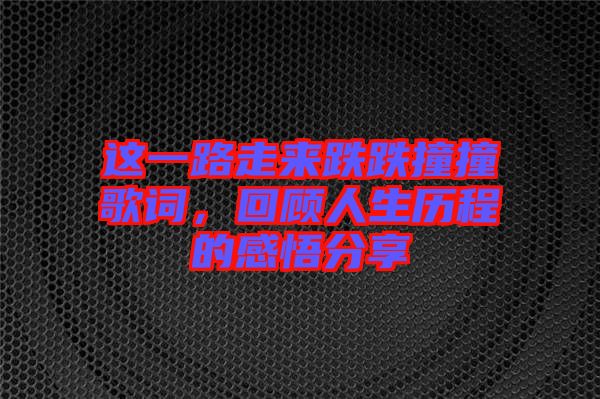 这一路走来跌跌撞撞歌词，回顾人生历程的感悟分享